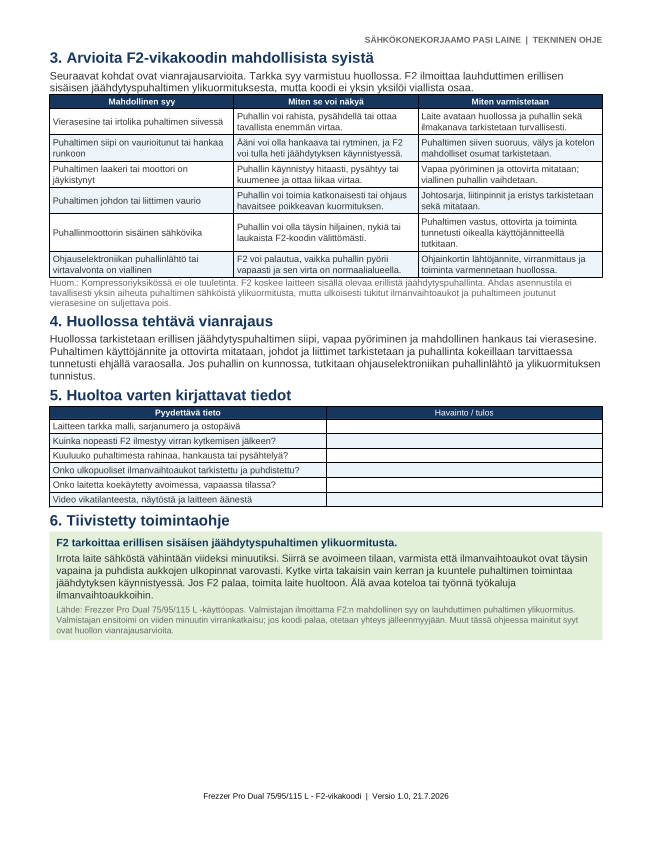 SÄHKÖKONEKORJAAMO PASI LAINE | TEKNINEN OHJE

3. Arvioita F2-vikakoodin mahdollisista syistä

Seuraavat kohdat ovat vianrajausarvioita. Tarkka syy varmistuu huollossa. F2 ilmoittaa lauhduttimen erillisen sisäisen jäähdytyspuhaltimen ylikuormituksesta, mutta koodi ei yksin yksilöi viallista osaa.

| Mahdollinen syy | Miten se voi näkyä | Miten varmistetaan |
|---|---|---|
| Vierasesine tai irtolika puhaltimen siivessä | Puhallin voi rahista, pysähdellä tai ottaa tavallista enemmän virtaa. | Laite avataan huollossa ja puhallin sekä ilmakanava tarkistetaan turvallisesti. |
| Puhaltimen siipi on vaurioitunut tai hankaa runkoon | Ääni voi olla hankaava tai rytminen, ja F2 voi tulla heti jäähdytyksen käynnistyessä. | Puhaltimen siiven suoruus, välys ja kotelon mahdolliset osumat tarkistetaan. |
| Puhaltimen laakeri tai moottori on jäykistynyt | Puhallin käynnistyy hitaasti, pysähtyy tai kuumenee ja ottaa liikaa virtaa. | Vapaa pyöriminen ja ottovirta mitataan; viallinen puhallin vaihdetaan. |
| Puhaltimen johdon tai liittimen vaurio | Puhallin voi toimia katkonaisesti tai ohjaus havaitsee poikkeavan kuormituksen. | Johtosarja, liitinpinnit ja eristys tarkistetaan sekä mitataan. |
| Puhallinmoottorin sisäinen sähkövika | Puhallin voi olla täysin hiljainen, nykiä tai laukaista F2-koodin välittömästi. | Puhaltimen vastus, ottovirta ja toiminta tunnetusti oikealla käyttöjännitteellä tutkitaan. |
| Ohjauselektroniikan puhallinlähtö tai virtavalvonta on viallinen | F2 voi palautua, vaikka puhallin pyörii vapaasti ja sen virta on normaalialueella. | Ohjainkortin lähtöjännite, virranmittaus ja toiminta varmennetaan huollossa. |

Huom.: Kompressoriyksikössä ei ole tuuletinta. F2 koskee laitteen sisällä olevaa erillistä jäähdytyspuhallinta. Ahdas asennustila ei tavallisesti yksin aiheuta puhaltimen sähköistä ylikuormitusta, mutta ulkoisesti tukitut ilmanvaihtoaukot ja puhaltimeen joutunut vierasesine on suljettava pois.

4. Huollossa tehtävä vianrajaus

Huollossa tarkistetaan erillisen jäähdytyspuhaltimen siipi, vapaa pyöriminen ja mahdollinen hankaus tai vierasesine. Puhaltimen käyttöjännite ja ottovirta mitataan, johdot ja liittimet tarkistetaan ja puhallinta kokeillaan tarvittaessa tunnetusti ehjällä varaosalla. Jos puhallin on kunnossa, tutkitaan ohjauselektroniikan puhallinlähtö ja ylikuormituksen tunnistus.

5. Huoltoa varten kirjattavat tiedot

| Pyydettävä tieto | Havainto / tulos |
|---|---|
| Laitteen tarkka malli, sarjanumero ja ostopäivä | |
| Kuinka nopeasti F2 ilmestyy virran kytkemisen jälkeen? | |
| Kuuluuko puhaltimesta rahinaa, hankausta tai pysähtelyä? | |
| Onko ulkopuoliset ilmanvaihtoaukot tarkistettu ja puhdistettu? | |
| Onko laitetta koekäytetty avoimessa, vapaassa tilassa? | |
| Video vikatilanteesta, näytöstä ja laitteen äänestä | |

6. Tiivistetty toimintaohje

F2 tarkoittaa erillisen sisäisen jäähdytyspuhaltimen ylikuormitusta.

Irrota laite sähköstä vähintään viideksi minuutiksi. Siirrä se avoimeen tilaan, varmista että ilmanvaihtoaukot ovat täysin vapaina ja puhdista aukkojen ulkopinnat varovasti. Kytke virta takaisin vain kerran ja kuuntele puhaltimen toimintaa jäähdytyksen käynnistyessä. Jos F2 palaa, toimita laite huoltoon. Älä avaa koteloa tai työnnä työkaluja ilmanvaihtoaukkoihin.

Lähde: Frezzer Pro Dual 75/95/115 L -käyttöopas. Valmistajan ilmoittama F2:n mahdollinen syy on lauhduttimen puhaltimen ylikuormitus. Valmistajan ensitoimi on viiden minuutin virrankatkaisu; jos koodi palaa, otetaan yhteys jälleenmyyjään. Muut tässä ohjeessa mainitut syyt ovat huollon vianrajausarvioita.

Frezzer Pro Dual 75/95/115 L - F2-vikakoodi | Versio 1.0, 21.7.2026